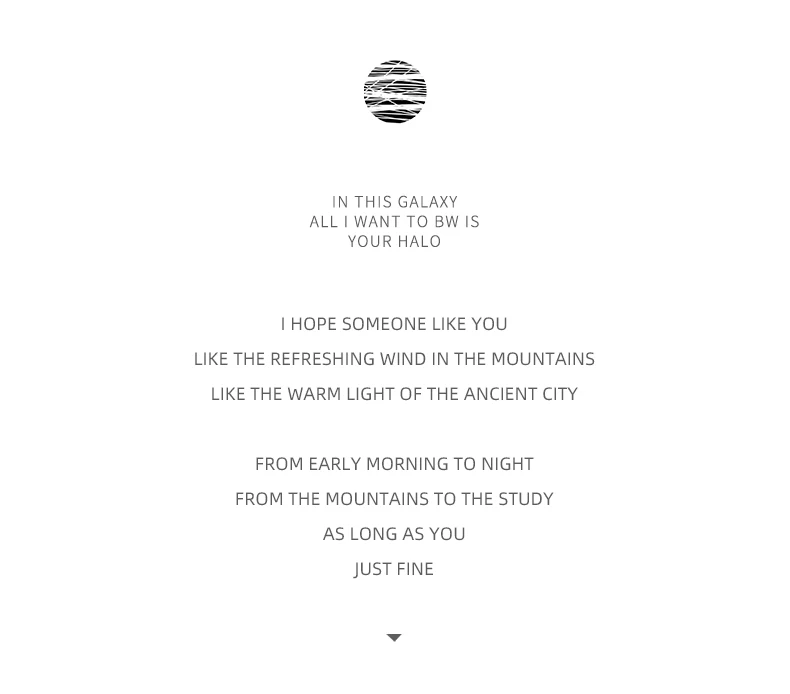 IN THIS GALAXY
ALL I WANT TO BW IS
YOUR HALO

I HOPE SOMEONE LIKE YOU
LIKE THE REFRESHING WIND IN THE MOUNTAINS
LIKE THE WARM LIGHT OF THE ANCIENT CITY

FROM EARLY MORNING TO NIGHT
FROM THE MOUNTAINS TO THE STUDY
AS LONG AS YOU
JUST FINE